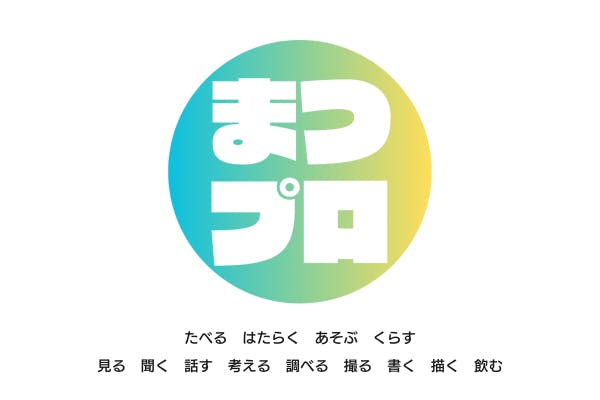 まつ
プロ

たべる　はたらく　あそぶ　くらす

見る　聞く　話す　考える　調べる　撮る　書く　描く　飲む